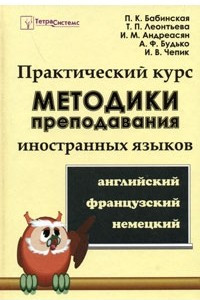 ТетраСистемс

П. К. Бабинская
Т. П. Леонтьева
И. М. Андреасян
А. Ф. Будько
И. В. Чепик

Практический курс
МЕТОДИКИ преподавания
иностранных языков

английский
французский
немецкий